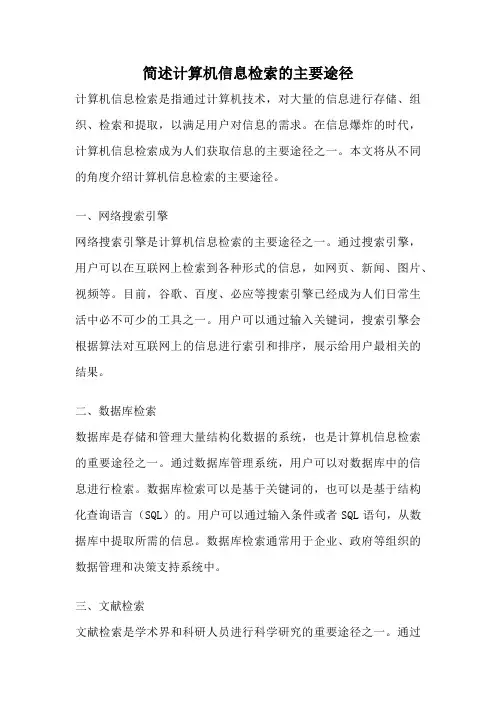 简述计算机信息检索的主要途径

计算机信息检索是指通过计算机技术，对大量的信息进行存储、组织、检索和提取，以满足用户对信息的需求。在信息爆炸的时代，计算机信息检索成为人们获取信息的主要途径之一。本文将从不同的角度介绍计算机信息检索的主要途径。

一、网络搜索引擎

网络搜索引擎是计算机信息检索的主要途径之一。通过搜索引擎，用户可以在互联网上检索到各种形式的信息，如网页、新闻、图片、视频等。目前，谷歌、百度、必应等搜索引擎已经成为人们日常生活中必不可少的工具之一。用户可以通过输入关键词，搜索引擎会根据算法对互联网上的信息进行索引和排序，展示给用户最相关的结果。

二、数据库检索

数据库是存储和管理大量结构化数据的系统，也是计算机信息检索的重要途径之一。通过数据库管理系统，用户可以对数据库中的信息进行检索。数据库检索可以是基于关键词的，也可以是基于结构化查询语言（SQL）的。用户可以通过输入条件或者 SQL 语句，从数据库中提取所需的信息。数据库检索通常用于企业、政府等组织的数据管理和决策支持系统中。

三、文献检索

文献检索是学术界和科研人员进行科学研究的重要途径之一。通过